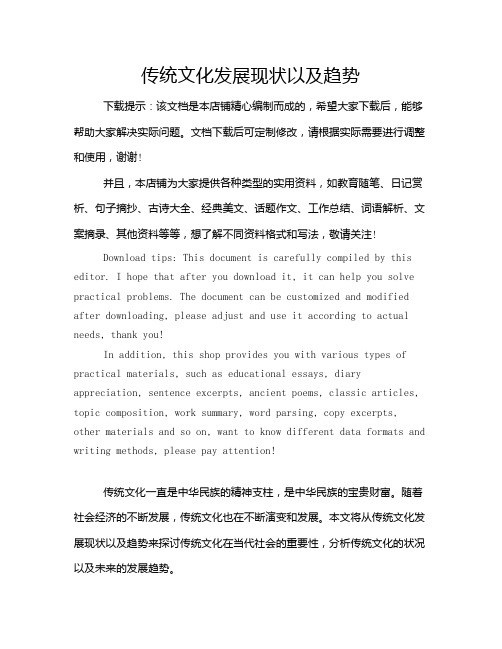 传统文化发展现状以及趋势

下载提示：该文档是本店铺精心编制而成的，希望大家下载后，能够帮助大家解决实际问题。文档下载后可定制修改，请根据实际需要进行调整和使用，谢谢！

并且，本店铺为大家提供各种类型的实用资料，如教育随笔、日记赏析、句子摘抄、古诗大全、经典美文、话题作文、工作总结、词语解析、文案摘录、其他资料等等，想了解不同资料格式和写法，敬请关注！

Download tips: This document is carefully compiled by this editor. I hope that after you download it, it can help you solve practical problems. The document can be customized and modified after downloading, please adjust and use it according to actual needs, thank you!

In addition, this shop provides you with various types of practical materials, such as educational essays, diary appreciation, sentence excerpts, ancient poems, classic articles, topic composition, work summary, word parsing, copy excerpts, other materials and so on, want to know different data formats and writing methods, please pay attention!

传统文化一直是中华民族的精神支柱，是中华民族的宝贵财富。随着社会经济的不断发展，传统文化也在不断演变和发展。本文将从传统文化发展现状以及趋势来探讨传统文化在当代社会的重要性，分析传统文化的状况以及未来的发展趋势。